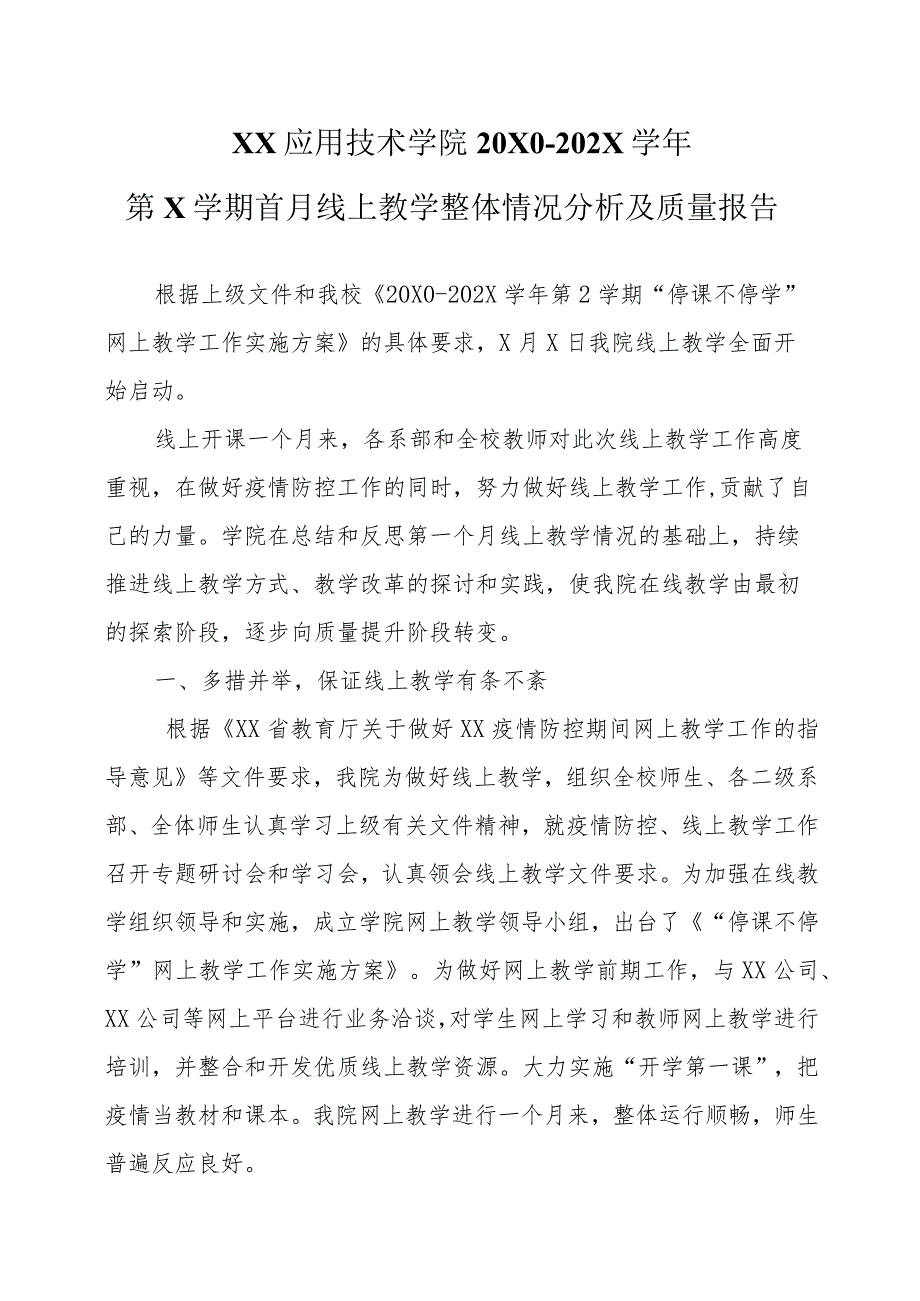 XX应用技术学院20X0-202X学年

第X学期首月线上教学整体情况分析及质量报告

根据上级文件和我校《20X0-202X学年第2学期“停课不停学”网上教学工作实施方案》的具体要求，X月X日我院线上教学全面开始启动。

线上开课一个月来，各系部和全校教师对此次线上教学工作高度重视，在做好疫情防控工作的同时，努力做好线上教学工作,贡献了自己的力量。学院在总结和反思第一个月线上教学情况的基础上，持续推进线上教学方式、教学改革的探讨和实践，使我院在线教学由最初的探索阶段，逐步向质量提升阶段转变。

一、多措并举，保证线上教学有条不紊

根据《XX省教育厅关于做好XX疫情防控期间网上教学工作的指导意见》等文件要求，我院为做好线上教学，组织全校师生、各二级系部、全体师生认真学习上级有关文件精神，就疫情防控、线上教学工作召开专题研讨会和学习会，认真领会线上教学文件要求。为加强在线教学组织领导和实施，成立学院网上教学领导小组，出台了《“停课不停学”网上教学工作实施方案》。为做好网上教学前期工作，与XX公司、XX公司等网上平台进行业务洽谈,对学生网上学习和教师网上教学进行培训，并整合和开发优质线上教学资源。大力实施“开学第一课”，把疫情当教材和课本。我院网上教学进行一个月来，整体运行顺畅，师生普遍反应良好。